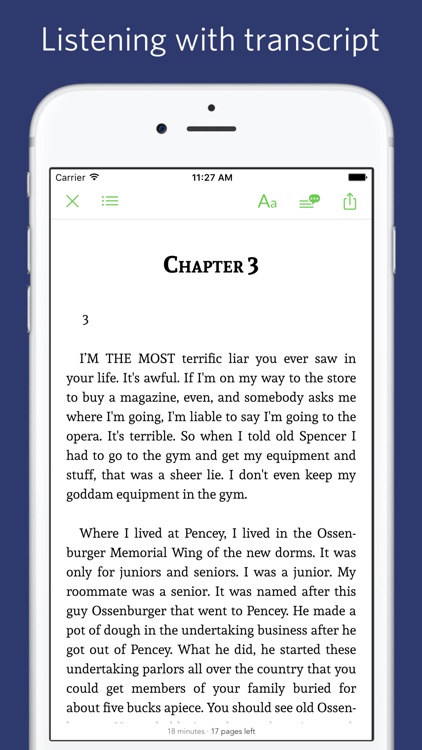 Listening with transcript

Carrier

11:27 AM

Aa

CHAPTER 3

3

I'M THE MOST terrific liar you ever saw in your life. It's awful. If I'm on my way to the store to buy a magazine, even, and somebody asks me where I'm going, I'm liable to say I'm going to the opera. It's terrible. So when I told old Spencer I had to go to the gym and get my equipment and stuff, that was a sheer lie. I don't even keep my goddam equipment in the gym.

Where I lived at Pencey, I lived in the Ossenburger Memorial Wing of the new dorms. It was only for juniors and seniors. I was a junior. My roommate was a senior. It was named after this guy Ossenburger that went to Pencey. He made a pot of dough in the undertaking business after he got out of Pencey. What he did, he started these undertaking parlors all over the country that you could get members of your family buried for about five bucks apiece. You should see old Ossen-

18 minutes · 17 pages left